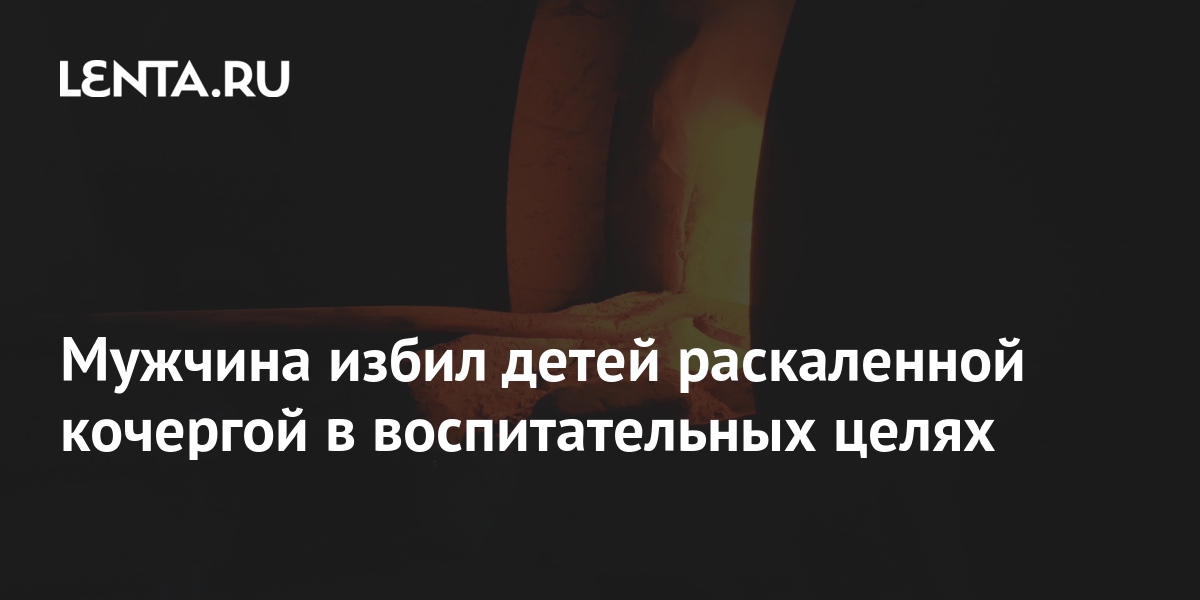 LENTA.RU

Мужчина избил детей раскаленной кочергой в воспитательных целях